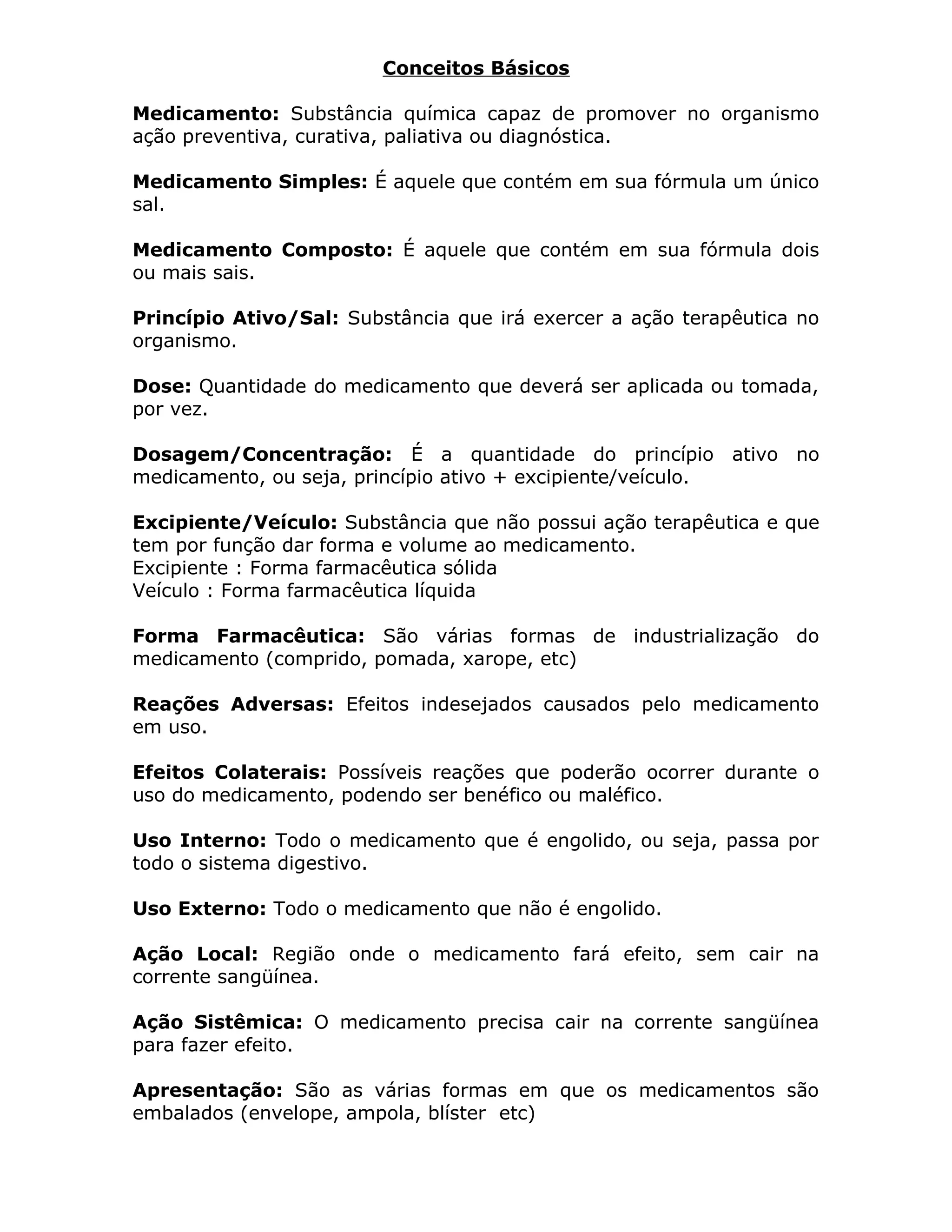 Conceitos Básicos

Medicamento: Substância química capaz de promover no organismo ação preventiva, curativa, paliativa ou diagnóstica.

Medicamento Simples: É aquele que contém em sua fórmula um único sal.

Medicamento Composto: É aquele que contém em sua fórmula dois ou mais sais.

Princípio Ativo/Sal: Substância que irá exercer a ação terapêutica no organismo.

Dose: Quantidade do medicamento que deverá ser aplicada ou tomada, por vez.

Dosagem/Concentração: É a quantidade do princípio ativo no medicamento, ou seja, princípio ativo + excipiente/veículo.

Excipiente/Veículo: Substância que não possui ação terapêutica e que tem por função dar forma e volume ao medicamento.
Excipiente : Forma farmacêutica sólida
Veículo : Forma farmacêutica líquida

Forma Farmacêutica: São várias formas de industrialização do medicamento (comprido, pomada, xarope, etc)

Reações Adversas: Efeitos indesejados causados pelo medicamento em uso.

Efeitos Colaterais: Possíveis reações que poderão ocorrer durante o uso do medicamento, podendo ser benéfico ou maléfico.

Uso Interno: Todo o medicamento que é engolido, ou seja, passa por todo o sistema digestivo.

Uso Externo: Todo o medicamento que não é engolido.

Ação Local: Região onde o medicamento fará efeito, sem cair na corrente sangüínea.

Ação Sistêmica: O medicamento precisa cair na corrente sangüínea para fazer efeito.

Apresentação: São as várias formas em que os medicamentos são embalados (envelope, ampola, blíster etc)